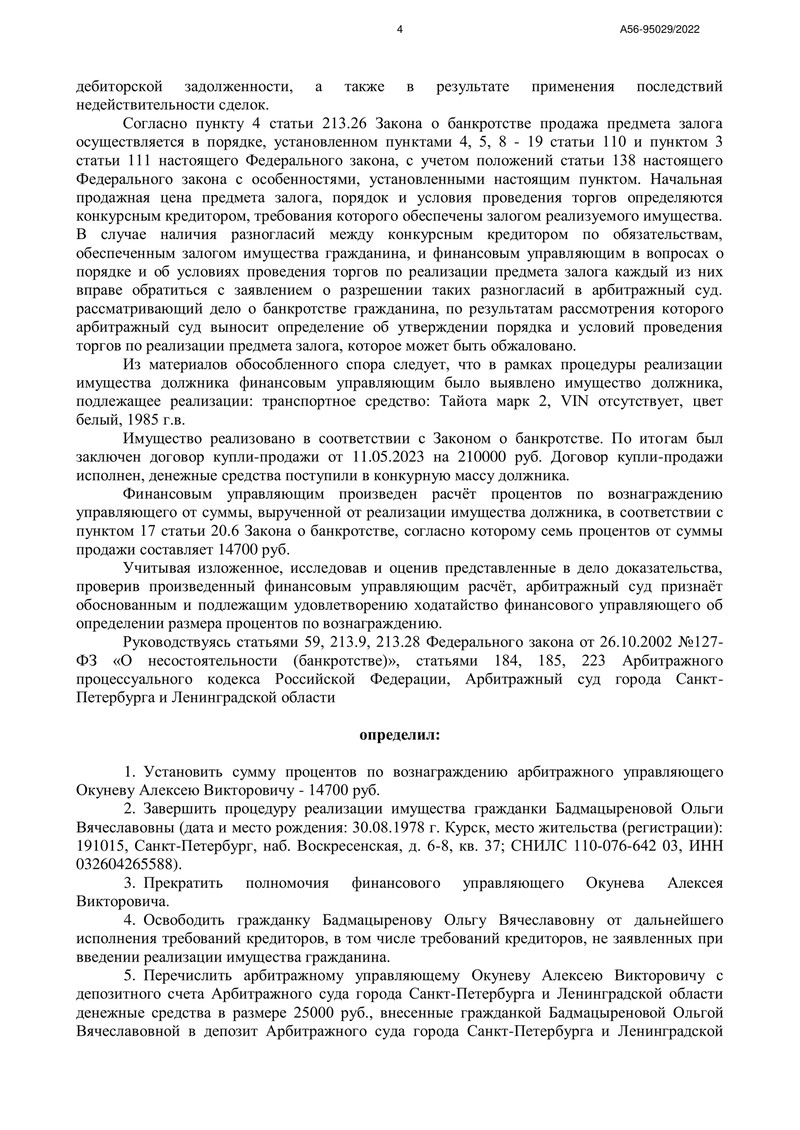 4

А56-95029/2022

дебиторской задолженности, а также в результате применения последствий недействительности сделок.

Согласно пункту 4 статьи 213.26 Закона о банкротстве продажа предмета залога осуществляется в порядке, установленном пунктами 4, 5, 8 - 19 статьи 110 и пунктом 3 статьи 111 настоящего Федерального закона, с учетом положений статьи 138 настоящего Федерального закона с особенностями, установленными настоящим пунктом. Начальная продажная цена предмета залога, порядок и условия проведения торгов определяются конкурсным кредитором, требования которого обеспечены залогом реализуемого имущества. В случае наличия разногласий между конкурсным кредитором по обязательствам, обеспеченным залогом имущества гражданина, и финансовым управляющим в вопросах о порядке и об условиях проведения торгов по реализации предмета залога каждый из них вправе обратиться с заявлением о разрешении таких разногласий в арбитражный суд. рассматривающий дело о банкротстве гражданина, по результатам рассмотрения которого арбитражный суд выносит определение об утверждении порядка и условий проведения торгов по реализации предмета залога, которое может быть обжаловано.

Из материалов обособленного спора следует, что в рамках процедуры реализации имущества должника финансовым управляющим было выявлено имущество должника, подлежащее реализации: транспортное средство: Тайота марк 2, VIN отсутствует, цвет белый, 1985 г.в.

Имущество реализовано в соответствии с Законом о банкротстве. По итогам был заключен договор купли-продажи от 11.05.2023 на 210000 руб. Договор купли-продажи исполнен, денежные средства поступили в конкурную массу должника.

Финансовым управляющим произведен расчёт процентов по вознаграждению управляющего от суммы, вырученной от реализации имущества должника, в соответствии с пунктом 17 статьи 20.6 Закона о банкротстве, согласно которому семь процентов от суммы продажи составляет 14700 руб.

Учитывая изложенное, исследовав и оценив представленные в дело доказательства, проверив произведенный финансовым управляющим расчёт, арбитражный суд признаёт обоснованным и подлежащим удовлетворению ходатайство финансового управляющего об определении размера процентов по вознаграждению.

Руководствуясь статьями 59, 213.9, 213.28 Федерального закона от 26.10.2002 №127-ФЗ «О несостоятельности (банкротстве)», статьями 184, 185, 223 Арбитражного процессуального кодекса Российской Федерации, Арбитражный суд города Санкт-Петербурга и Ленинградской области

определил:

1. Установить сумму процентов по вознаграждению арбитражного управляющего Окуневу Алексею Викторовичу - 14700 руб.

2. Завершить процедуру реализации имущества гражданки Бадмацыреновой Ольги Вячеславовны (дата и место рождения: 30.08.1978 г. Курск, место жительства (регистрации): 191015, Санкт-Петербург, наб. Воскресенская, д. 6-8, кв. 37; СНИЛС 110-076-642 03, ИНН 032604265588).

3. Прекратить полномочия финансового управляющего Окунева Алексея Викторовича.

4. Освободить гражданку Бадмацыренову Ольгу Вячеславовну от дальнейшего исполнения требований кредиторов, в том числе требований кредиторов, не заявленных при введении реализации имущества гражданина.

5. Перечислить арбитражному управляющему Окуневу Алексею Викторовичу с депозитного счета Арбитражного суда города Санкт-Петербурга и Ленинградской области денежные средства в размере 25000 руб., внесенные гражданкой Бадмацыреновой Ольгой Вячеславовной в депозит Арбитражного суда города Санкт-Петербурга и Ленинградской